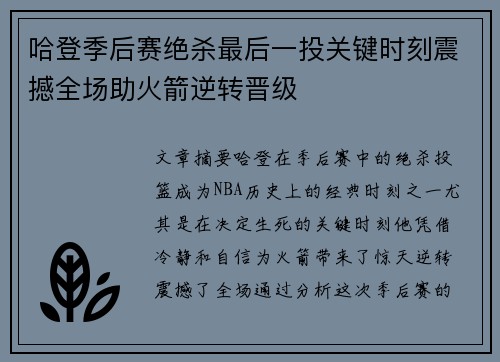 哈登季后赛绝杀最后一投关键时刻震撼全场助火箭逆转晋级

文章摘要哈登在季后赛中的绝杀投篮成为NBA历史上的经典时刻之一尤其是在决定生死的关键时刻他凭借冷静和自信为火箭带来了惊天逆转震撼了全场通过分析这次季后赛的